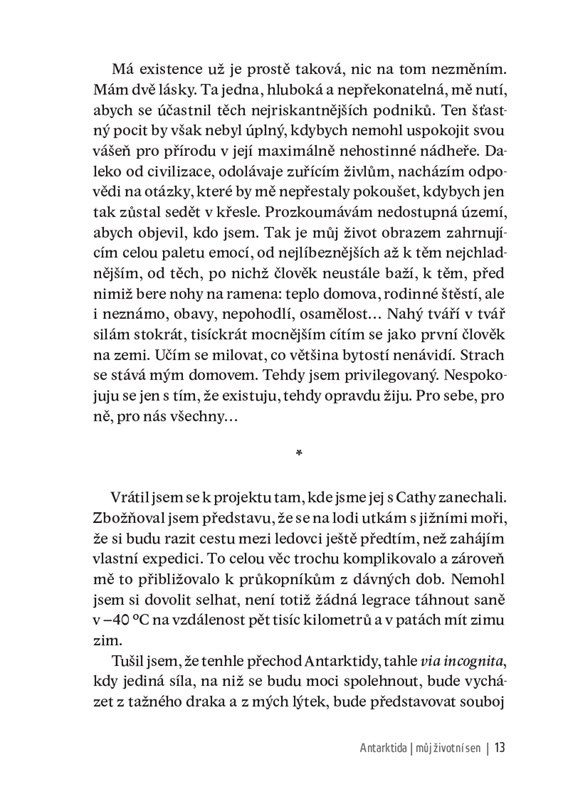 Má existence už je prostě taková, nic na tom nezměním. Mám dvě lásky. Ta jedna, hluboká a nepřekonatelná, mě nutí, abych se účastnil těch nejriskantnějších podniků. Ten šťastný pocit by však nebyl úplný, kdybych nemohl uspokojit svou vášeň pro přírodu v její maximálně nehostinné nádheře. Daleko od civilizace, odolávaje zuřícím živlům, nacházím odpovědi na otázky, které by mě nepřestaly pokoušet, kdybych jen tak zůstal sedět v křesle. Prozkoumávám nedostupná území, abych objevil, kdo jsem. Tak je můj život obrazem zahrnujícím celou paletu emocí, od nejlíbeznějších až k těm nejchladnějším, od těch, po nichž člověk neustále baží, k těm, před nimiž bere nohy na ramena: teplo domova, rodinné štěstí, ale i neznámo, obavy, nepohodlí, osamělost… Nahý tváří v tvář silám stokrát, tisíckrát mocnějším cítím se jako první člověk na zemi. Učím se milovat, co většina bytostí nenávidí. Strach se stává mým domovem. Tehdy jsem privilegovaný. Nespokojuju se jen s tím, že existuju, tehdy opravdu žiju. Pro sebe, pro ně, pro nás všechny…

*

Vrátil jsem se k projektu tam, kde jsme jej s Cathy zanechali. Zbožňoval jsem představu, že se na lodi utkám s jižními moři, že si budu razit cestu mezi ledovci ještě předtím, než zahájím vlastní expedici. To celou věc trochu komplikovalo a zároveň mě to přibližovalo k průkopníkům z dávných dob. Nemohl jsem si dovolit selhat, není totiž žádná legrace táhnout saně v −40 °C na vzdálenost pět tisíc kilometrů a v patách mít zimu zim.

Tušil jsem, že tenhle přechod Antarktidy, tahle via incognita, kdy jediná síla, na niž se budu moci spolehnout, bude vycházet z tažného draka a z mých lýtek, bude představovat souboj

Antarktida | můj životní sen | 13